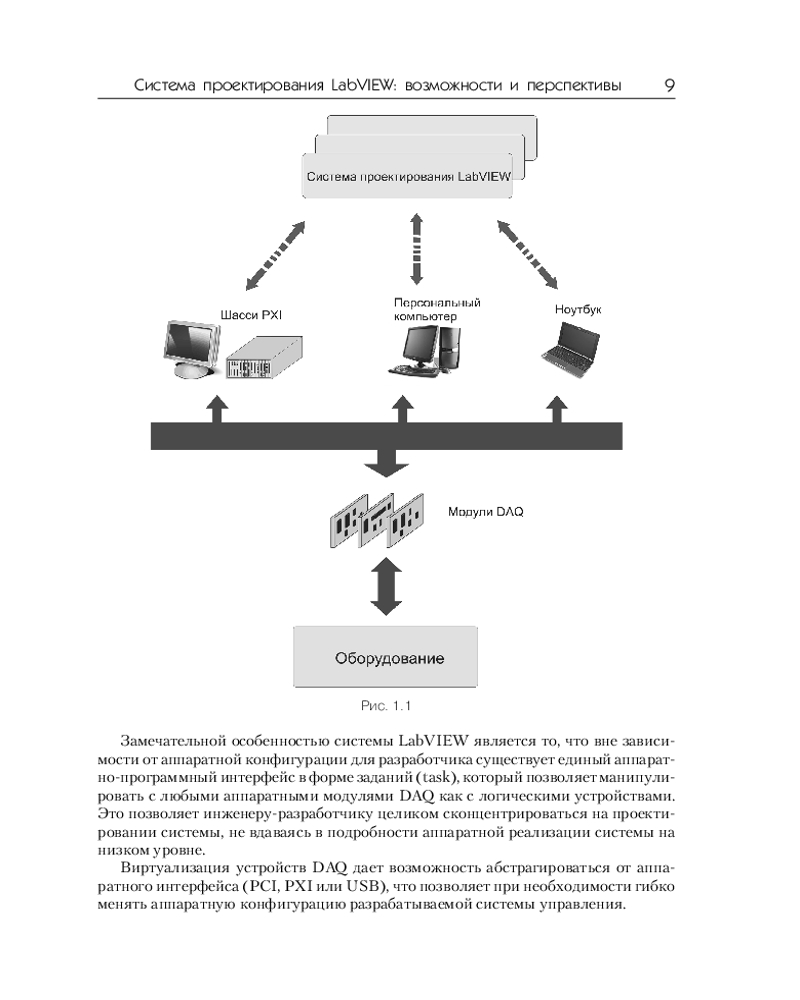 Система проектирования LabVIEW: возможности и перспективы 9

Система проектирования LabVIEW

Шасси PXI

Персональный компьютер

Ноутбук

Модули DAQ

Оборудование

Рис. 1.1

Замечательной особенностью системы LabVIEW является то, что вне зависимости от аппаратной конфигурации для разработчика существует единый аппаратно-программный интерфейс в форме заданий (task), который позволяет манипулировать с любыми аппаратными модулями DAQ как с логическими устройствами. Это позволяет инженеру-разработчику целиком сконцентрироваться на проектировании системы, не вдаваясь в подробности аппаратной реализации системы на низком уровне.

Виртуализация устройств DAQ дает возможность абстрагироваться от аппаратного интерфейса (PCI, PXI или USB), что позволяет при необходимости гибко менять аппаратную конфигурацию разрабатываемой системы управления.